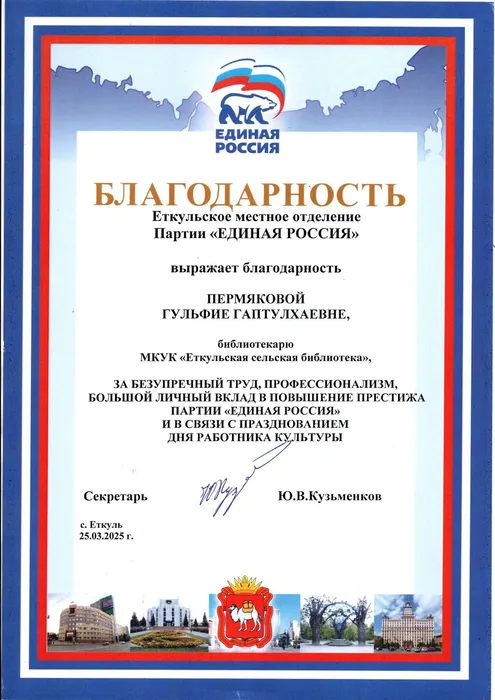 ЕДИНАЯ РОССИЯ

БЛАГОДАРНОСТЬ

Еткульское местное отделение
Партии «ЕДИНАЯ РОССИЯ»

выражает благодарность

ПЕРМЯКОВОЙ
ГУЛЬФИЕ ГАПТУЛХАЕВНЕ,

библиотекарю
МКУК «Еткульская сельская библиотека»,

ЗА БЕЗУПРЕЧНЫЙ ТРУД, ПРОФЕССИОНАЛИЗМ,
БОЛЬШОЙ ЛИЧНЫЙ ВКЛАД В ПОВЫШЕНИЕ ПРЕСТИЖА
ПАРТИИ «ЕДИНАЯ РОССИЯ»
И В СВЯЗИ С ПРАЗДНОВАНИЕМ
ДНЯ РАБОТНИКА КУЛЬТУРЫ

Секретарь Ю.В.Кузьменков

с. Еткуль
25.03.2025 г.